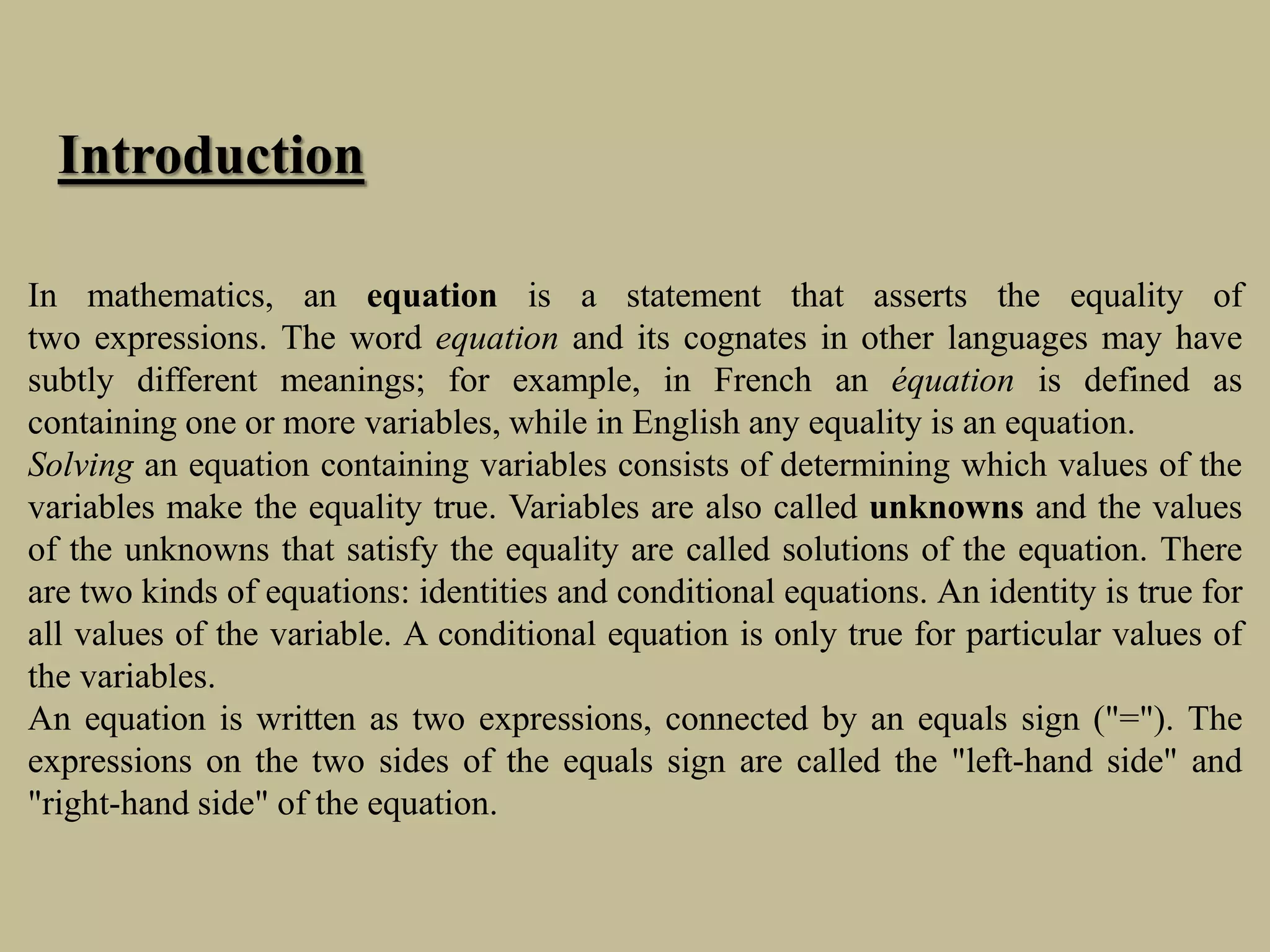 Introduction

In mathematics, an equation is a statement that asserts the equality of two expressions. The word equation and its cognates in other languages may have subtly different meanings; for example, in French an équation is defined as containing one or more variables, while in English any equality is an equation.
Solving an equation containing variables consists of determining which values of the variables make the equality true. Variables are also called unknowns and the values of the unknowns that satisfy the equality are called solutions of the equation. There are two kinds of equations: identities and conditional equations. An identity is true for all values of the variable. A conditional equation is only true for particular values of the variables.
An equation is written as two expressions, connected by an equals sign ("="). The expressions on the two sides of the equals sign are called the "left-hand side" and "right-hand side" of the equation.